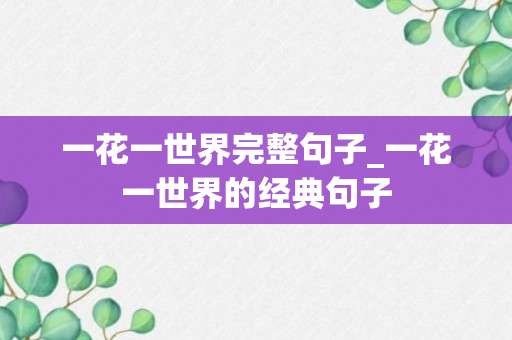 一花一世界完整句子_一花一世界的经典句子